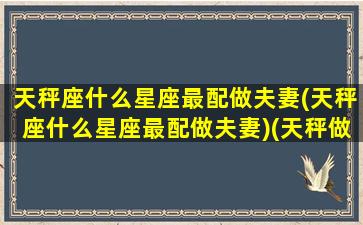 天秤座什么星座最配做夫妻(天秤座什么星座最配做夫妻)(天秤做